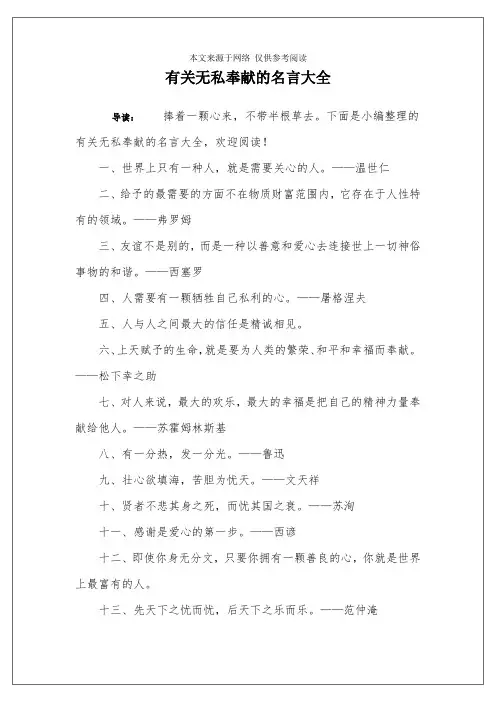 本文来源于网络 仅供参考阅读

有关无私奉献的名言大全

导读： 捧着一颗心来，不带半根草去。下面是小编整理的有关无私奉献的名言大全，欢迎阅读！

一、世界上只有一种人，就是需要关心的人。——温世仁

二、给予的最需要的方面不在物质财富范围内，它存在于人性特有的领域。——弗罗姆

三、友谊不是别的，而是一种以善意和爱心去连接世上一切神俗事物的和谐。——西塞罗

四、人需要有一颗牺牲自己私利的心。——屠格涅夫

五、人与人之间最大的信任是精诚相见。

六、上天赋予的生命，就是要为人类的繁荣、和平和幸福而奉献。——松下幸之助

七、对人来说，最大的欢乐，最大的幸福是把自己的精神力量奉献给他人。——苏霍姆林斯基

八、有一分热，发一分光。——鲁迅

九、壮心欲填海，苦胆为忧天。——文天祥

十、贤者不悲其身之死，而忧其国之衰。——苏洵

十一、感谢是爱心的第一步。——西谚

十二、即使你身无分文，只要你拥有一颗善良的心，你就是世界上最富有的人。

十三、先天下之忧而忧，后天下之乐而乐。——范仲淹